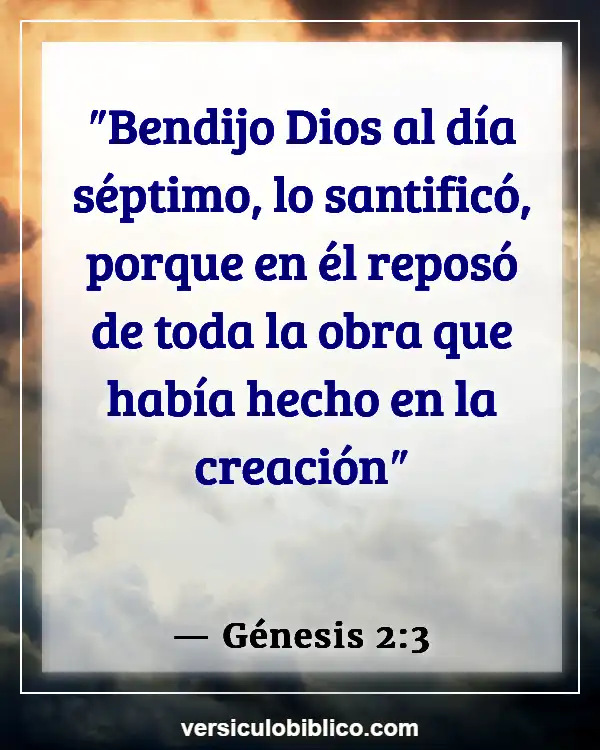 "Bendijo Dios al día séptimo, lo santificó, porque en él reposó de toda la obra que había hecho en la creación"

— Génesis 2:3

versiculobiblico.com